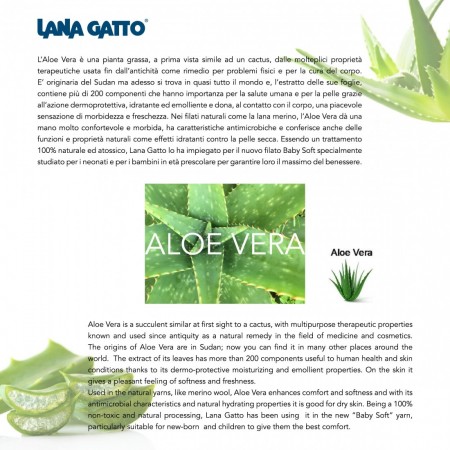 LANA GATTO®

L'Aloe Vera è una pianta grassa, a prima vista simile ad un cactus, dalle molteplici proprietà terapeutiche usata fin dall'antichità come rimedio per problemi fisici e per la cura del corpo. E' originaria del Sudan ma adesso si trova in quasi tutto il mondo e, l'estratto delle sue foglie, contiene più di 200 componenti che hanno importanza per la salute umana e per la pelle grazie all'azione dermoprotettiva, idratante ed emolliente e dona, al contatto con il corpo, una piacevole sensazione di morbidezza e freschezza. Nei filati naturali come la lana merino, l'Aloe Vera dà una mano molto confortevole e morbida, ha caratteristiche antimicrobiche e conferisce anche delle funzioni e proprietà naturali come effetti idratanti contro la pelle secca. Essendo un trattamento 100% naturale ed atossico, Lana Gatto lo ha impiegato per il nuovo filato Baby Soft specialmente studiato per i neonati e per i bambini in età prescolare per garantire loro il massimo del benessere.

ALOE VERA

Aloe Vera

Aloe Vera is a succulent similar at first sight to a cactus, with multipurpose therapeutic properties known and used since antiquity as a natural remedy in the field of medicine and cosmetics. The origins of Aloe Vera are in Sudan; now you can find it in many other places around the world. The extract of its leaves has more than 200 components useful to human health and skin conditions thanks to its dermo-protective moisturizing and emollient properties. On the skin it gives a pleasant feeling of softness and freshness.
Used in the natural yarns, like merino wool, Aloe Vera enhances comfort and softness and with its antimicrobial characteristics and natural hydrating properties it is good for dry skin. Being a 100% non-toxic and natural processing, Lana Gatto has been using it in the new "Baby Soft" yarn, particularly suitable for new-born and children to give them the best comfort.